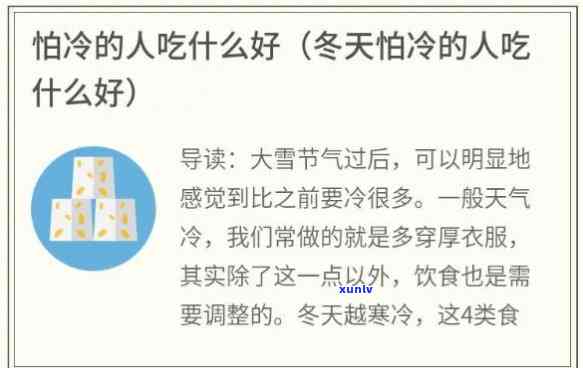 怕冷的人吃什么好（冬天怕冷的人吃什么好）

导读：大雪节气过后，可以明显地感觉到比之前要冷很多。一般天气冷，我们常做的就是多穿厚衣服，其实除了这一点以外，饮食也是需要调整的。冬天越寒冷，这4类食

xunlv